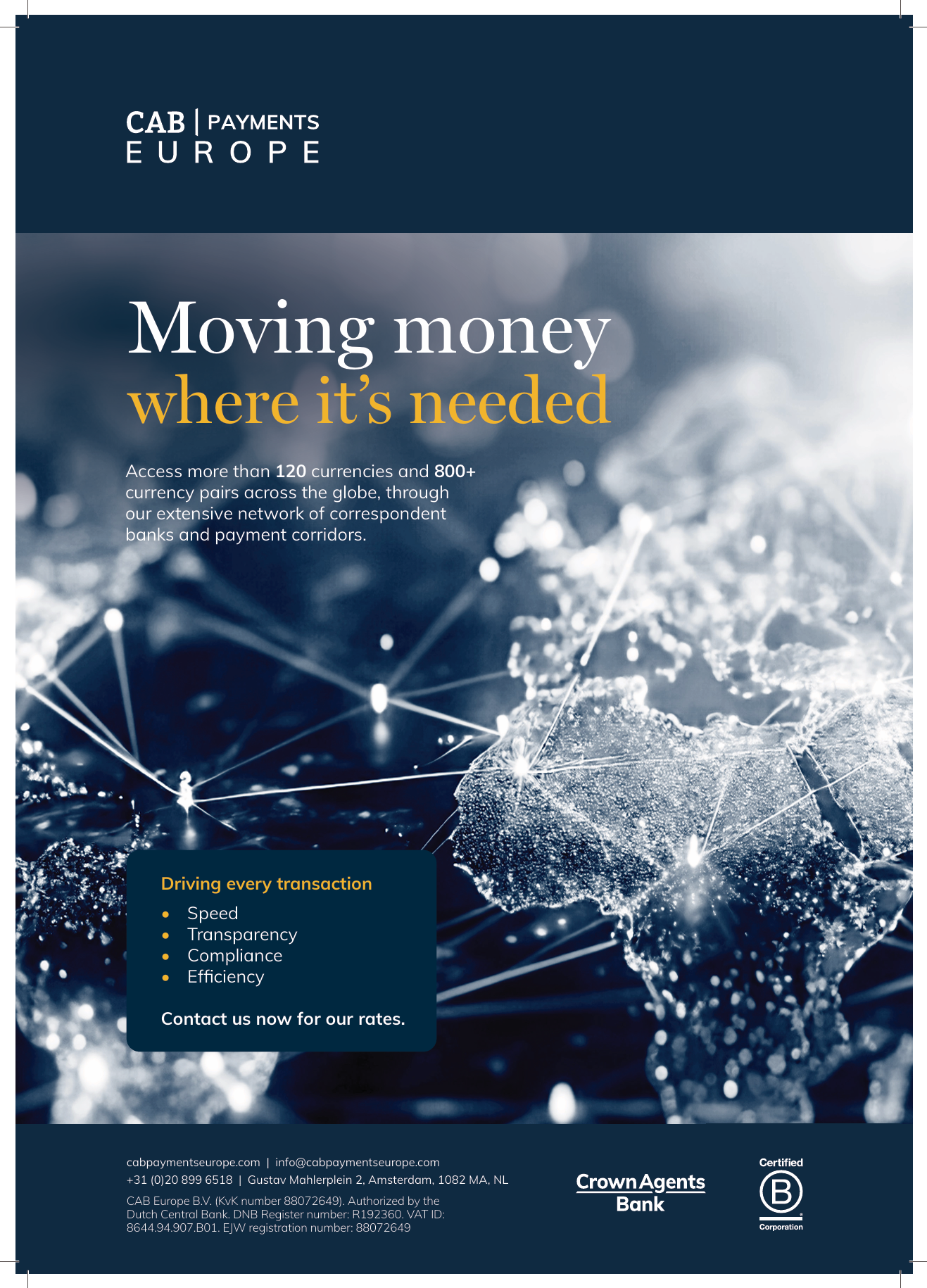 CAB | PAYMENTS
EUROPE

Moving money
where it's needed

Access more than 120 currencies and 800+ currency pairs across the globe, through our extensive network of correspondent banks and payment corridors.

Driving every transaction

• Speed
• Transparency
• Compliance
• Efficiency

Contact us now for our rates.

cabpaymentseurope.com | info@cabpaymentseurope.com
+31 (0)20 899 6518 | Gustav Mahlerplein 2, Amsterdam, 1082 MA, NL

CAB Europe B.V. (KvK number 88072649). Authorized by the Dutch Central Bank. DNB Register number: R192360. VAT ID: 8644.94.907.B01. EJW registration number: 88072649

Crown Agents
Bank

Certified
B
Corporation